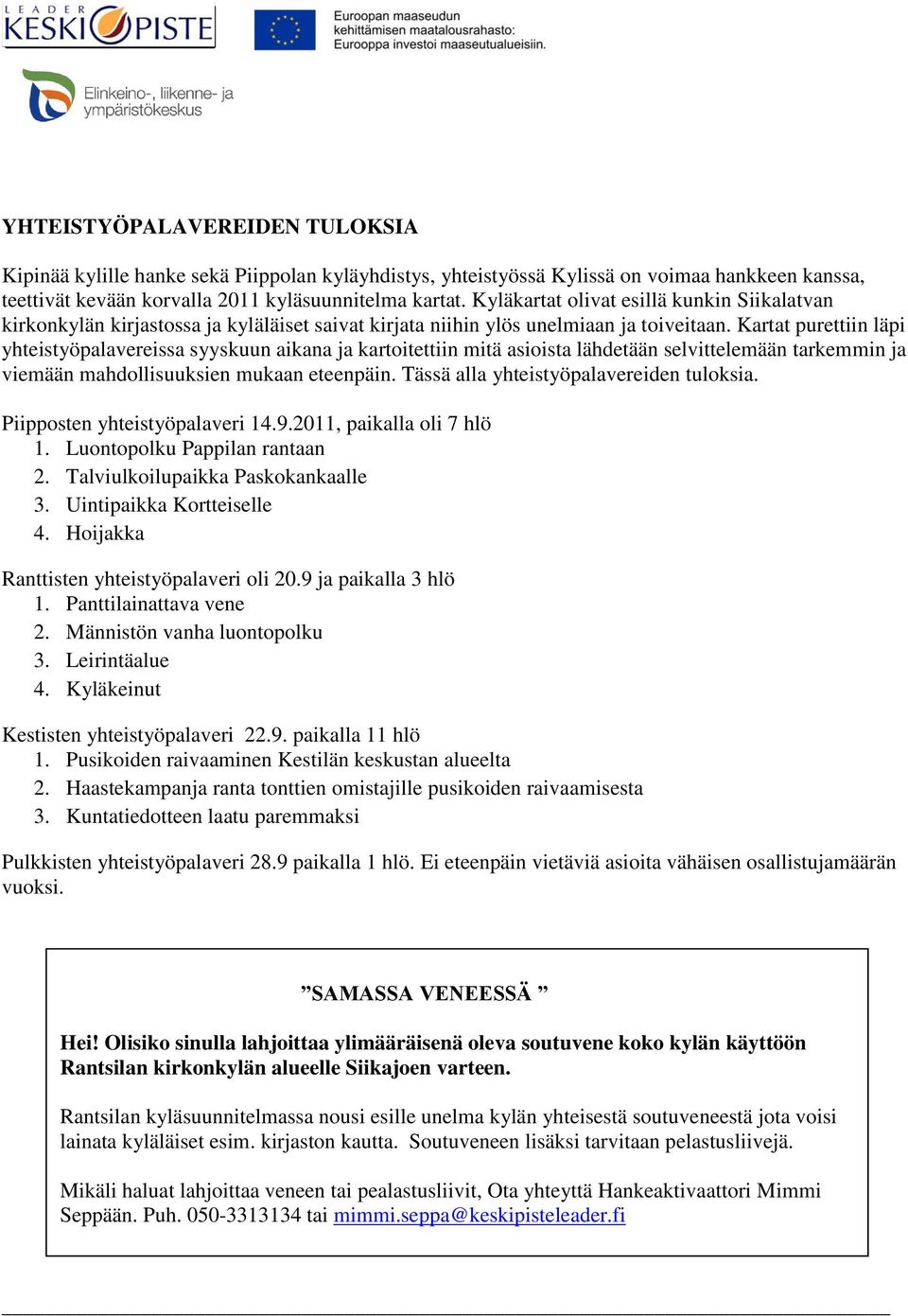 LEADER KESKIPISTE

Euroopan maaseudun kehittämisen maatalousrahasto: Eurooppa investoi maaseutualueisiin.

Elinkeino-, liikenne- ja ympäristökeskus

YHTEISTYÖPALAVEREIDEN TULOKSIA

Kipinää kylille hanke sekä Piippolan kyläyhdistys, yhteistyössä Kylissä on voimaa hankkeen kanssa, teettivät kevään korvalla 2011 kyläsuunnitelma kartat. Kyläkartat olivat esillä kunkin Siikalatvan kirkonkylän kirjastossa ja kyläläiset saivat kirjata niihin ylös unelmiaan ja toiveitaan. Kartat purettiin läpi yhteistyöpalavereissa syyskuun aikana ja kartoitettiin mitä asioista lähdetään selvittelemään tarkemmin ja viemään mahdollisuuksien mukaan eteenpäin. Tässä alla yhteistyöpalavereiden tuloksia.

Piipposten yhteistyöpalaveri 14.9.2011, paikalla oli 7 hlö
1. Luontopolku Pappilan rantaan
2. Talviulkoilupaikka Paskokankaalle
3. Uintipaikka Kortteiselle
4. Hoijakka

Ranttisten yhteistyöpalaveri oli 20.9 ja paikalla 3 hlö
1. Panttilainattava vene
2. Männistön vanha luontopolku
3. Leirintäalue
4. Kyläkeinut

Kestisten yhteistyöpalaveri 22.9. paikalla 11 hlö
1. Pusikoiden raivaaminen Kestilän keskustan alueelta
2. Haastekampanja ranta tonttien omistajille pusikoiden raivaamisesta
3. Kuntatiedotteen laatu paremmaksi

Pulkkisten yhteistyöpalaveri 28.9 paikalla 1 hlö. Ei eteenpäin vietäviä asioita vähäisen osallistujamäärän vuoksi.

”SAMASSA VENEESSÄ ”

Hei! Olisiko sinulla lahjoittaa ylimääräisenä oleva soutuvene koko kylän käyttöön Rantsilan kirkonkylän alueelle Siikajoen varteen.

Rantsilan kyläsuunnitelmassa nousi esille unelma kylän yhteisestä soutuveneestä jota voisi lainata kyläläiset esim. kirjaston kautta. Soutuveneen lisäksi tarvitaan pelastusliivejä.

Mikäli haluat lahjoittaa veneen tai pealastusliivit, Ota yhteyttä Hankeaktivaattori Mimmi Seppään. Puh. 050-3313134 tai mimmi.seppa@keskipisteleader.fi